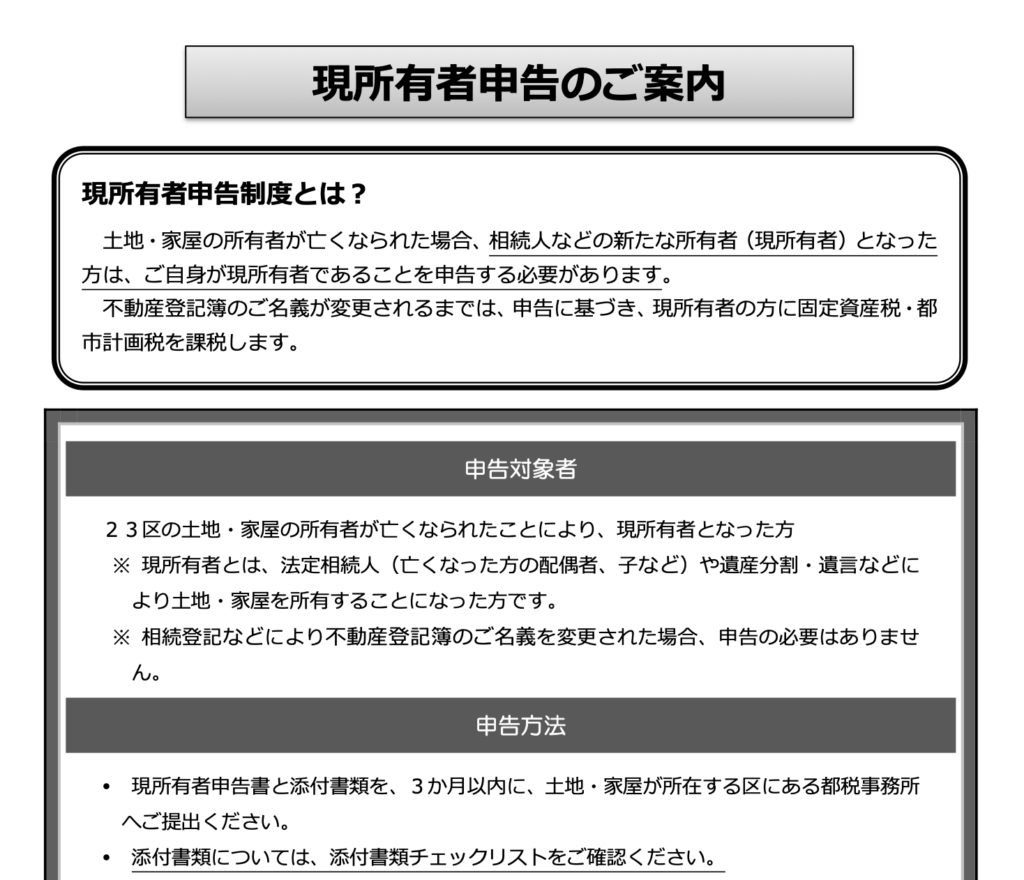 現所有者申告のご案内

現所有者申告制度とは？

土地・家屋の所有者が亡くなられた場合、相続人などの新たな所有者（現所有者）となった方は、ご自身が現所有者であることを申告する必要があります。

不動産登記簿のご名義が変更されるまでは、申告に基づき、現所有者の方に固定資産税・都市計画税を課税します。

申告対象者

２３区の土地・家屋の所有者が亡くなられたことにより、現所有者となった方

※ 現所有者とは、法定相続人（亡くなった方の配偶者、子など）や遺産分割・遺言などにより土地・家屋を所有することになった方です。

※ 相続登記などにより不動産登記簿のご名義を変更された場合、申告の必要はありません。

申告方法

• 現所有者申告書と添付書類を、３か月以内に、土地・家屋が所在する区にある都税事務所へご提出ください。

• 添付書類については、添付書類チェックリストをご確認ください。